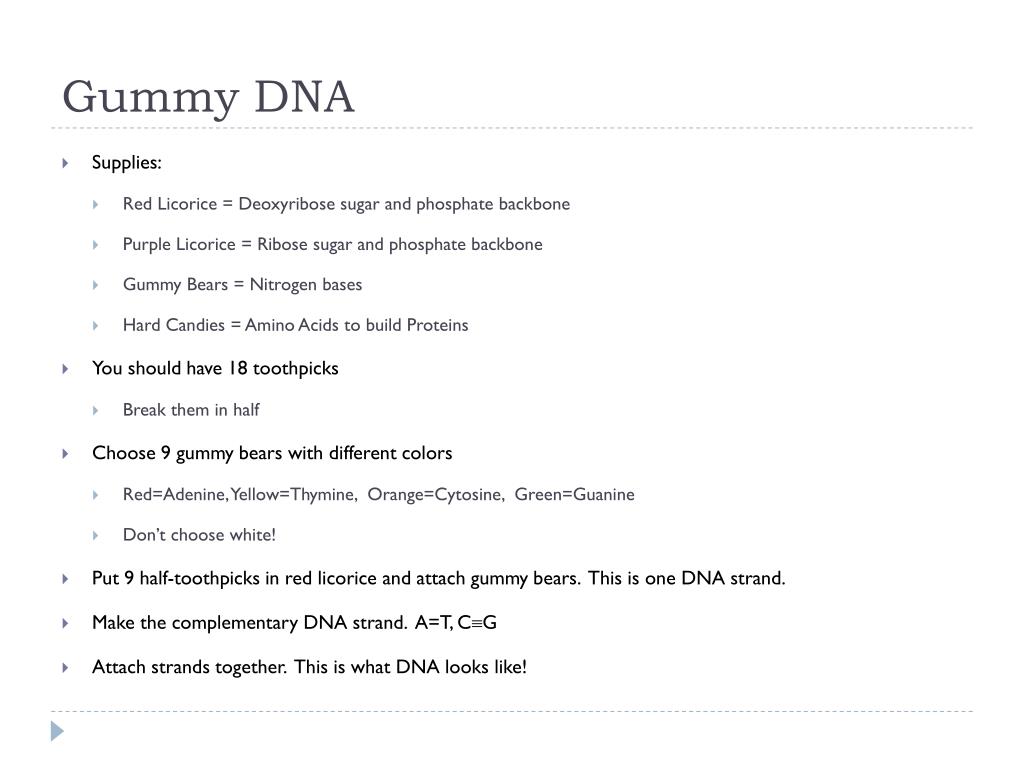 Gummy DNA

Supplies:

Red Licorice = Deoxyribose sugar and phosphate backbone

Purple Licorice = Ribose sugar and phosphate backbone

Gummy Bears = Nitrogen bases

Hard Candies = Amino Acids to build Proteins

You should have 18 toothpicks

Break them in half

Choose 9 gummy bears with different colors

Red=Adenine, Yellow=Thymine, Orange=Cytosine, Green=Guanine

Don't choose white!

Put 9 half-toothpicks in red licorice and attach gummy bears. This is one DNA strand.

Make the complementary DNA strand. A=T, C≡G

Attach strands together. This is what DNA looks like!